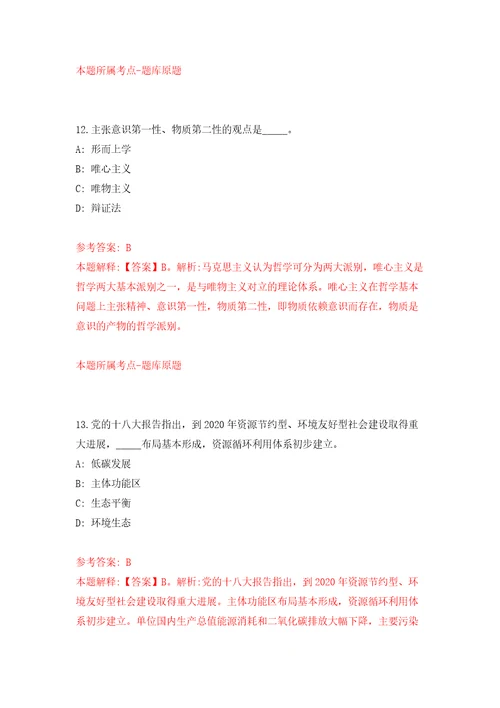 本题所属考点-题库原题

12.主张意识第一性、物质第二性的观点是_____。

A: 形而上学

B: 唯心主义

C: 唯物主义

D: 辩证法

参考答案: B

本题解释:【答案】B。解析:马克思主义认为哲学可分为两大派别,唯心主义是哲学两大基本派别之一,是与唯物主义对立的理论体系。唯心主义在哲学基本问题上主张精神、意识第一性,物质第二性,即物质依赖意识而存在,物质是意识的产物的哲学派别。

本题所属考点-题库原题

13.党的十八大报告指出,到2020年资源节约型、环境友好型社会建设取得重大进展,_____布局基本形成,资源循环利用体系初步建立。

A: 低碳发展

B: 主体功能区

C: 生态平衡

D: 环境生态

参考答案: B

本题解释:【答案】B。解析:党的十八大报告指出,到2020年资源节约型、环境友好型社会建设取得重大进展。主体功能区布局基本形成,资源循环利用体系初步建立。单位国内生产总值能源消耗和二氧化碳排放大幅下降,主要污染